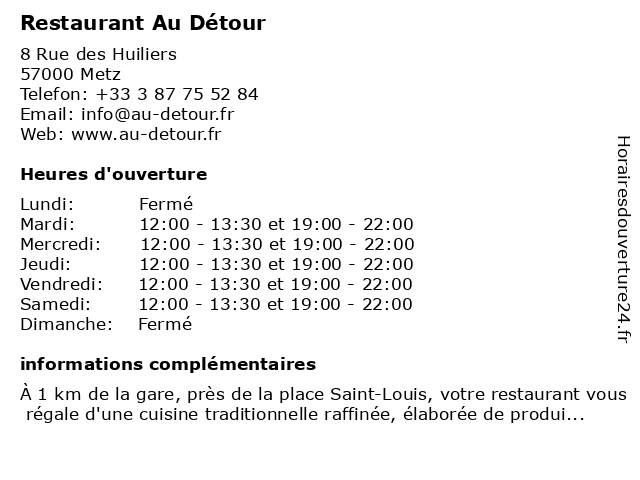 Restaurant Au Détour

8 Rue des Huiliers
57000 Metz
Telefon: +33 3 87 75 52 84
Email: info@au-detour.fr
Web: www.au-detour.fr

Heures d'ouverture

| | |
|---|---|
| Lundi: | Fermé |
| Mardi: | 12:00 - 13:30 et 19:00 - 22:00 |
| Mercredi: | 12:00 - 13:30 et 19:00 - 22:00 |
| Jeudi: | 12:00 - 13:30 et 19:00 - 22:00 |
| Vendredi: | 12:00 - 13:30 et 19:00 - 22:00 |
| Samedi: | 12:00 - 13:30 et 19:00 - 22:00 |
| Dimanche: | Fermé |

informations complémentaires

À 1 km de la gare, près de la place Saint-Louis, votre restaurant vous régale d'une cuisine traditionnelle raffinée, élaborée de produi...

Horairesdouverture24.fr